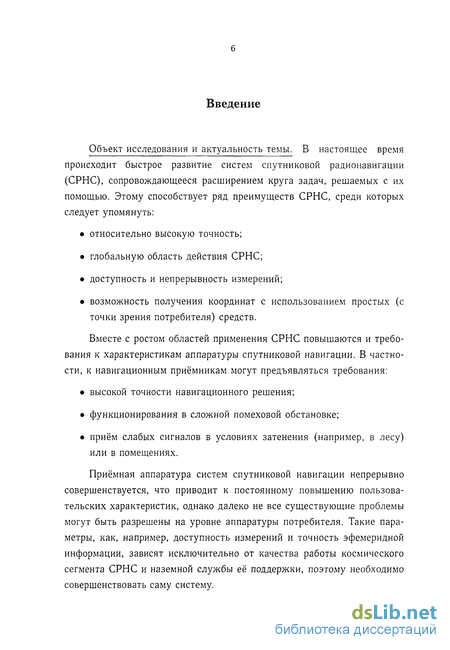 6

Введение

Объект исследования и актуальность темы. В настоящее время происходит быстрое развитие систем спутниковой радионавигации (СРНС), сопровождающееся расширением круга задач, решаемых с их помощью. Этому способствует ряд преимуществ СРНС, среди которых следует упомянуть:

• относительно высокую точность;

• глобальную область действия СРНС;

• доступность и непрерывность измерений;

• возможность получения координат с использованием простых (с точки зрения потребителя) средств.

Вместе с ростом областей применения СРНС повышаются и требования к характеристикам аппаратуры спутниковой навигации. В частности, к навигационным приёмникам могут предъявляться требования:

• высокой точности навигационного решения;

• функционирования в сложной помеховой обстановке;

• приём слабых сигналов в условиях затенения (например, в лесу) или в помещениях.

Приёмная аппаратура систем спутниковой навигации непрерывно совершенствуется, что приводит к постоянному повышению пользовательских характеристик, однако далеко не все существующие проблемы могут быть разрешены на уровне аппаратуры потребителя. Такие параметры, как, например, доступность измерений и точность эфемеридной информации, зависят исключительно от качества работы космического сегмента СРНС и наземной службы её поддержки, поэтому необходимо совершенствовать саму систему.

dsLib.net
библиотека диссертаций